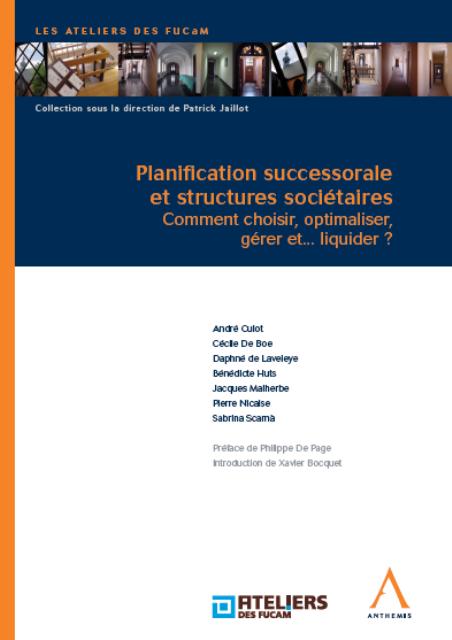 LES ATELIERS DES FUCaM

Collection sous la direction de Patrick Jaillot

Planification successorale et structures sociétaires
Comment choisir, optimaliser, gérer et... liquider ?

André Culot
Cécile De Boe
Daphné de Laveleye
Bénédicte Huts
Jacques Malherbe
Pierre Nicaise
Sabrina Scarnà

Préface de Philippe De Page
Introduction de Xavier Bocquet

ATELIERS DES FUCAM

ANTHEMIS